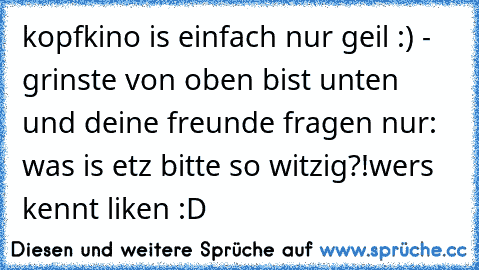 kopfkino is einfach nur geil :) - grinste von oben bist unten und deine freunde fragen nur: was is etz bitte so witzig?!wers kennt liken :D

Diesen und weitere Sprüche auf www.sprüche.cc